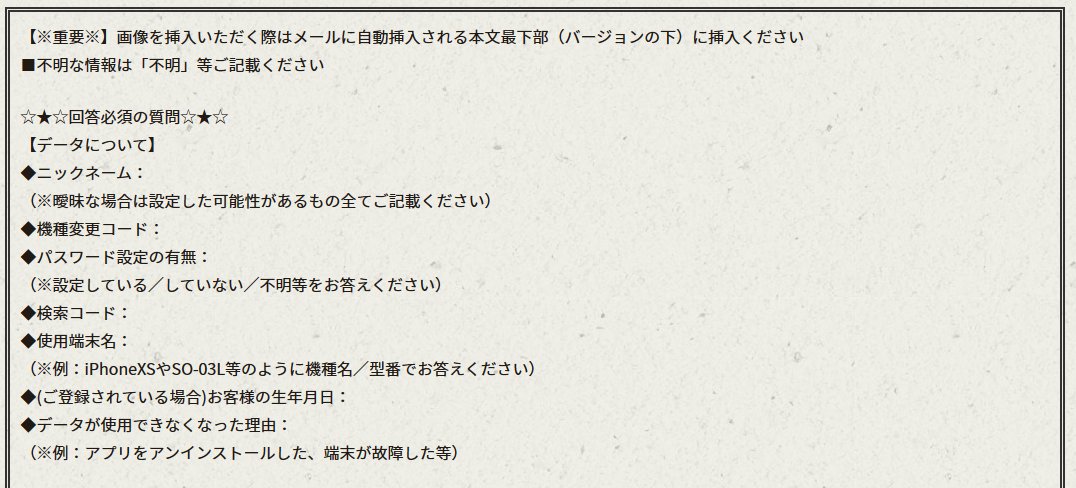 【※重要※】画像を挿入いただく際はメールに自動挿入される本文最下部（バージョンの下）に挿入ください
■不明な情報は「不明」等ご記載ください

☆★☆回答必須の質問☆★☆
【データについて】
◆ニックネーム：
（※曖昧な場合は設定した可能性があるもの全てご記載ください）
◆機種変更コード：
◆パスワード設定の有無：
（※設定している／していない／不明等をお答えください）
◆検索コード：
◆使用端末名：
（※例：iPhoneXSやSO-03L等のように機種名／型番でお答えください）
◆(ご登録されている場合)お客様の生年月日：
◆データが使用できなくなった理由：
（※例：アプリをアンインストールした、端末が故障した等）